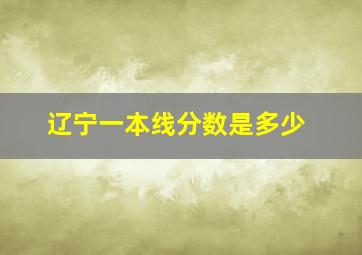 辽宁一本线分数是多少